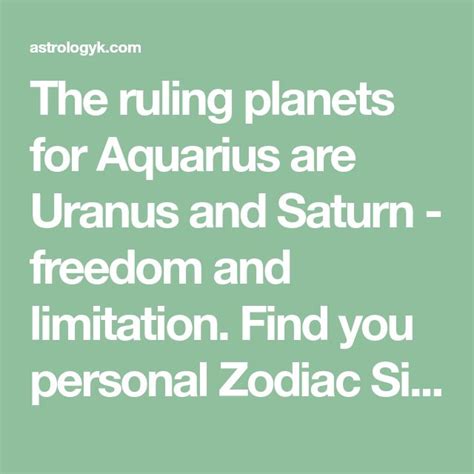 astrologyk.com

The ruling planets for Aquarius are Uranus and Saturn - freedom and limitation. Find you personal Zodiac Si...